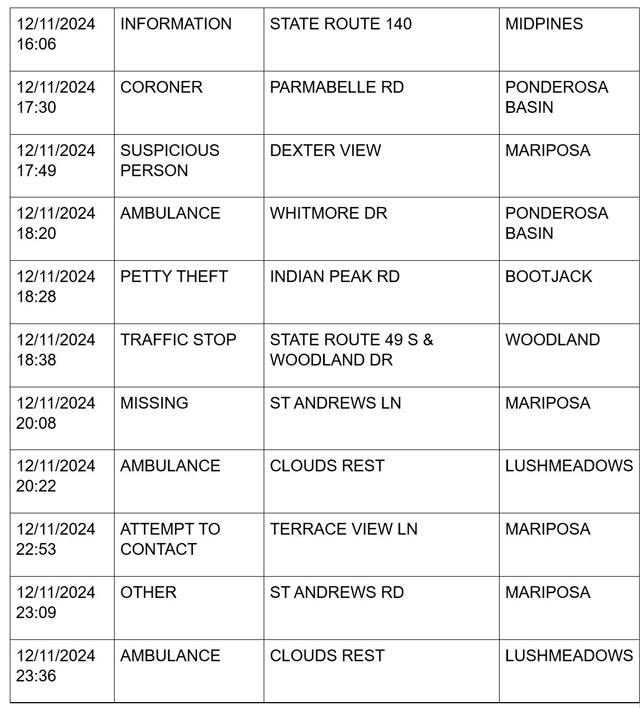 | 12/11/2024 16:06 | INFORMATION | STATE ROUTE 140 | MIDPINES |
|---|---|---|---|
| 12/11/2024 17:30 | CORONER | PARMABELLE RD | PONDEROSA BASIN |
| 12/11/2024 17:49 | SUSPICIOUS PERSON | DEXTER VIEW | MARIPOSA |
| 12/11/2024 18:20 | AMBULANCE | WHITMORE DR | PONDEROSA BASIN |
| 12/11/2024 18:28 | PETTY THEFT | INDIAN PEAK RD | BOOTJACK |
| 12/11/2024 18:38 | TRAFFIC STOP | STATE ROUTE 49 S & WOODLAND DR | WOODLAND |
| 12/11/2024 20:08 | MISSING | ST ANDREWS LN | MARIPOSA |
| 12/11/2024 20:22 | AMBULANCE | CLOUDS REST | LUSHMEADOWS |
| 12/11/2024 22:53 | ATTEMPT TO CONTACT | TERRACE VIEW LN | MARIPOSA |
| 12/11/2024 23:09 | OTHER | ST ANDREWS RD | MARIPOSA |
| 12/11/2024 23:36 | AMBULANCE | CLOUDS REST | LUSHMEADOWS |